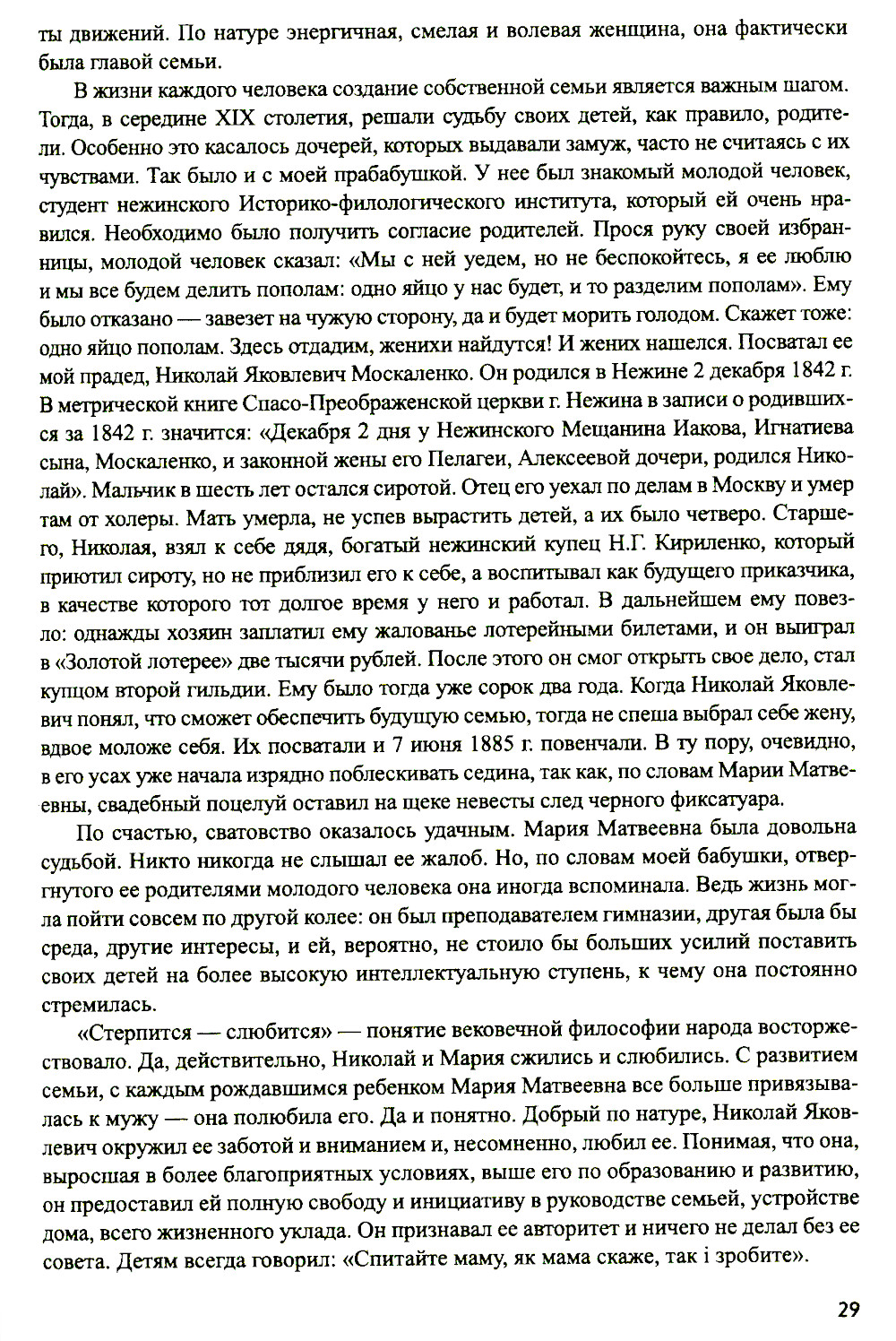 ты движений. По натуре энергичная, смелая и волевая женщина, она фактически была главой семьи.

В жизни каждого человека создание собственной семьи является важным шагом. Тогда, в середине XIX столетия, решали судьбу своих детей, как правило, родители. Особенно это касалось дочерей, которых выдавали замуж, часто не считаясь с их чувствами. Так было и с моей прабабушкой. У нее был знакомый молодой человек, студент нежинского Историко-филологического института, который ей очень нравился. Необходимо было получить согласие родителей. Прося руку своей избранницы, молодой человек сказал: «Мы с ней уедем, но не беспокойтесь, я ее люблю и мы все будем делить пополам: одно яйцо у нас будет, и то разделим пополам». Ему было отказано — завезет на чужую сторону, да и будет морить голодом. Скажет тоже: одно яйцо пополам. Здесь отдадим, женихи найдутся! И жених нашелся. Посватал ее мой прадед, Николай Яковлевич Москаленко. Он родился в Нежине 2 декабря 1842 г. В метрической книге Спасо-Преображенской церкви г. Нежина в записи о родившихся за 1842 г. значится: «Декабря 2 дня у Нежинского Мещанина Иакова, Игнатиева сына, Москаленко, и законной жены его Пелагеи, Алексеевой дочери, родился Николай». Мальчик в шесть лет остался сиротой. Отец его уехал по делам в Москву и умер там от холеры. Мать умерла, не успев вырастить детей, а их было четверо. Старшего, Николая, взял к себе дядя, богатый нежинский купец Н.Г. Кириленко, который приютил сироту, но не приблизил его к себе, а воспитывал как будущего приказчика, в качестве которого тот долгое время у него и работал. В дальнейшем ему повезло: однажды хозяин заплатил ему жалованье лотерейными билетами, и он выиграл в «Золотой лотерее» две тысячи рублей. После этого он смог открыть свое дело, стал купцом второй гильдии. Ему было тогда уже сорок два года. Когда Николай Яковлевич понял, что сможет обеспечить будущую семью, тогда не спеша выбрал себе жену, вдвое моложе себя. Их посватали и 7 июня 1885 г. повенчали. В ту пору, очевидно, в его усах уже начала изрядно поблескивать седина, так как, по словам Марии Матвеевны, свадебный поцелуй оставил на щеке невесты след черного фиксатуара.

По счастью, сватовство оказалось удачным. Мария Матвеевна была довольна судьбой. Никто никогда не слышал ее жалоб. Но, по словам моей бабушки, отвергнутого ее родителями молодого человека она иногда вспоминала. Ведь жизнь могла пойти совсем по другой колее: он был преподавателем гимназии, другая была бы среда, другие интересы, и ей, вероятно, не стоило бы больших усилий поставить своих детей на более высокую интеллектуальную ступень, к чему она постоянно стремилась.

«Стерпится — слюбится» — понятие вековечной философии народа восторжествовало. Да, действительно, Николай и Мария сжились и слюбились. С развитием семьи, с каждым рождавшимся ребенком Мария Матвеевна все больше привязывалась к мужу — она полюбила его. Да и понятно. Добрый по натуре, Николай Яковлевич окружил ее заботой и вниманием и, несомненно, любил ее. Понимая, что она, выросшая в более благоприятных условиях, выше его по образованию и развитию, он предоставил ей полную свободу и инициативу в руководстве семьей, устройстве дома, всего жизненного уклада. Он признавал ее авторитет и ничего не делал без ее совета. Детям всегда говорил: «Спитайте маму, як мама скаже, так і зробите».

29